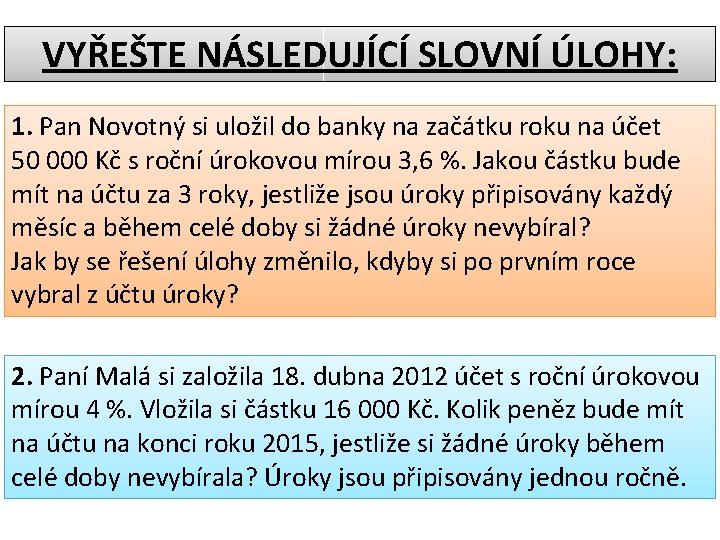 VYŘEŠTE NÁSLEDUJÍCÍ SLOVNÍ ÚLOHY:

1. Pan Novotný si uložil do banky na začátku roku na účet 50 000 Kč s roční úrokovou mírou 3,6 %. Jakou částku bude mít na účtu za 3 roky, jestliže jsou úroky připisovány každý měsíc a během celé doby si žádné úroky nevybíral?
Jak by se řešení úlohy změnilo, kdyby si po prvním roce vybral z účtu úroky?

2. Paní Malá si založila 18. dubna 2012 účet s roční úrokovou mírou 4 %. Vložila si částku 16 000 Kč. Kolik peněz bude mít na účtu na konci roku 2015, jestliže si žádné úroky během celé doby nevybírala? Úroky jsou připisovány jednou ročně.